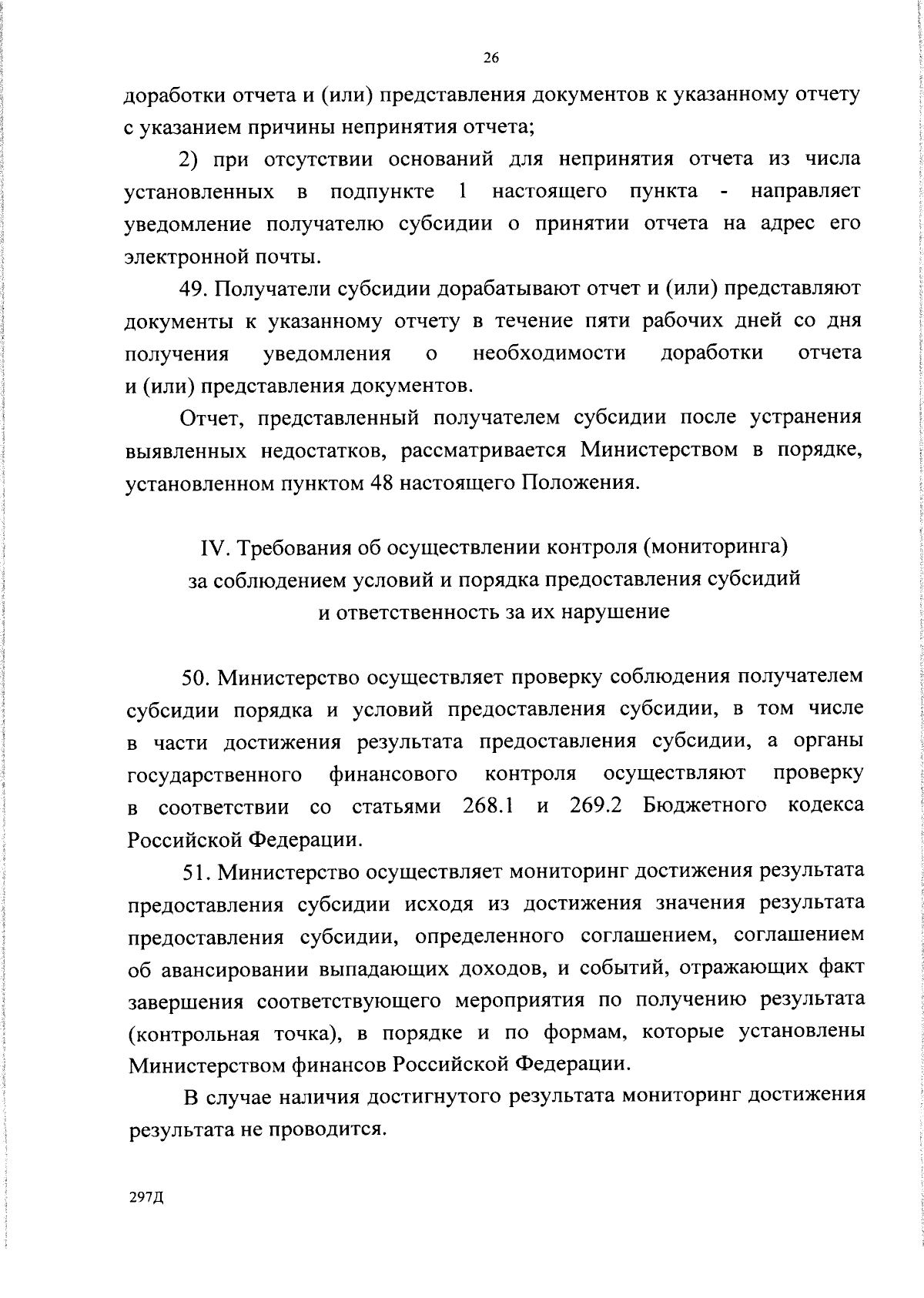 26

доработки отчета и (или) представления документов к указанному отчету с указанием причины непринятия отчета;

2) при отсутствии оснований для непринятия отчета из числа установленных в подпункте 1 настоящего пункта - направляет уведомление получателю субсидии о принятии отчета на адрес его электронной почты.

49. Получатели субсидии дорабатывают отчет и (или) представляют документы к указанному отчету в течение пяти рабочих дней со дня получения уведомления о необходимости доработки отчета и (или) представления документов.

Отчет, представленный получателем субсидии после устранения выявленных недостатков, рассматривается Министерством в порядке, установленном пунктом 48 настоящего Положения.

IV. Требования об осуществлении контроля (мониторинга)
за соблюдением условий и порядка предоставления субсидий
и ответственность за их нарушение

50. Министерство осуществляет проверку соблюдения получателем субсидии порядка и условий предоставления субсидии, в том числе в части достижения результата предоставления субсидии, а органы государственного финансового контроля осуществляют проверку в соответствии со статьями 268.1 и 269.2 Бюджетного кодекса Российской Федерации.

51. Министерство осуществляет мониторинг достижения результата предоставления субсидии исходя из достижения значения результата предоставления субсидии, определенного соглашением, соглашением об авансировании выпадающих доходов, и событий, отражающих факт завершения соответствующего мероприятия по получению результата (контрольная точка), в порядке и по формам, которые установлены Министерством финансов Российской Федерации.

В случае наличия достигнутого результата мониторинг достижения результата не проводится.

297Д